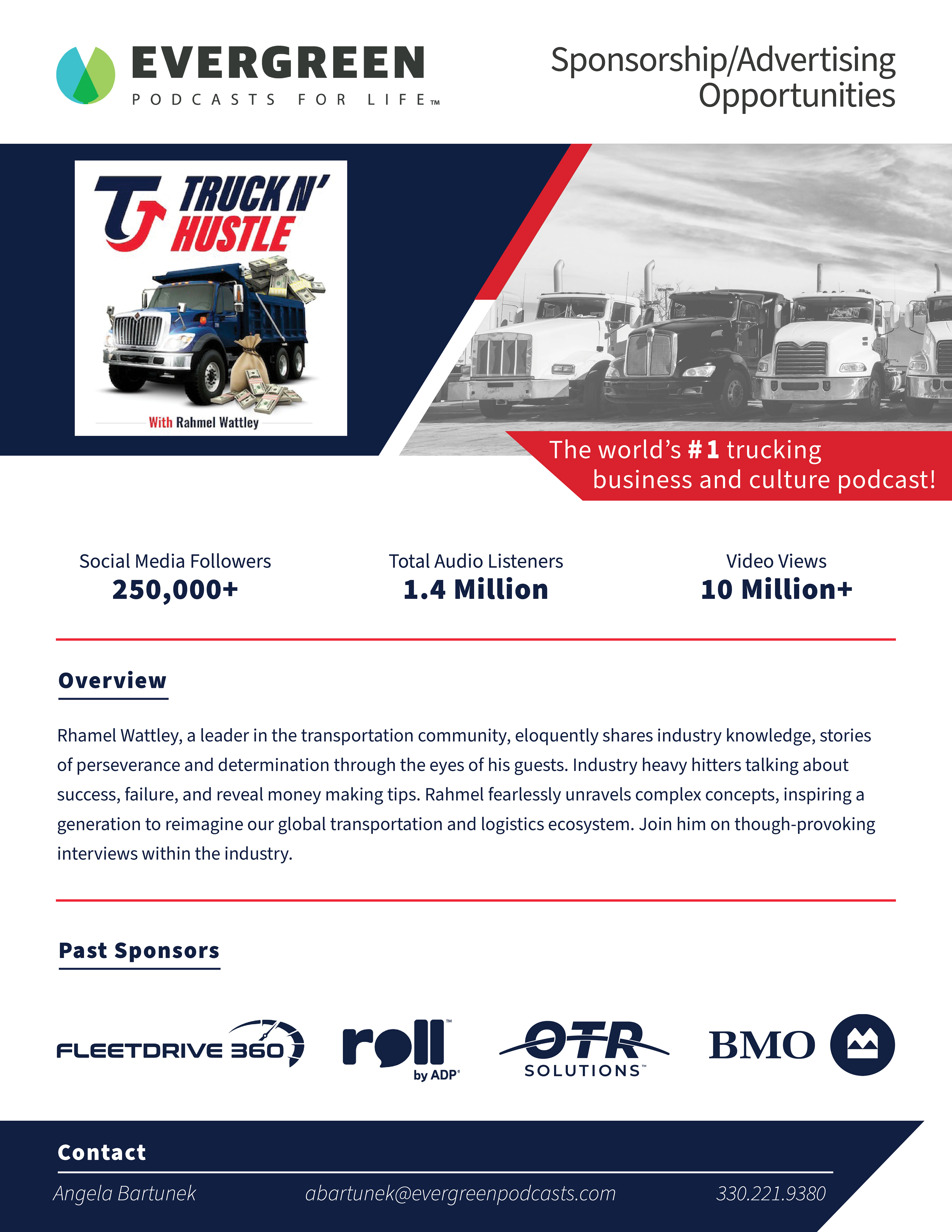 EVERGREEN
PODCASTS FOR LIFE™

Sponsorship/Advertising Opportunities

TRUCK N' HUSTLE
With Rahmel Wattley

The world's #1 trucking business and culture podcast!

Social Media Followers
250,000+

Total Audio Listeners
1.4 Million

Video Views
10 Million+

Overview

Rhamel Wattley, a leader in the transportation community, eloquently shares industry knowledge, stories of perseverance and determination through the eyes of his guests. Industry heavy hitters talking about success, failure, and reveal money making tips. Rahmel fearlessly unravels complex concepts, inspiring a generation to reimagine our global transportation and logistics ecosystem. Join him on though-provoking interviews within the industry.

Past Sponsors

FLEETDRIVE 360

roll™ by ADP®

OTR SOLUTIONS™

BMO

Contact

Angela Bartunek
abartunek@evergreenpodcasts.com
330.221.9380